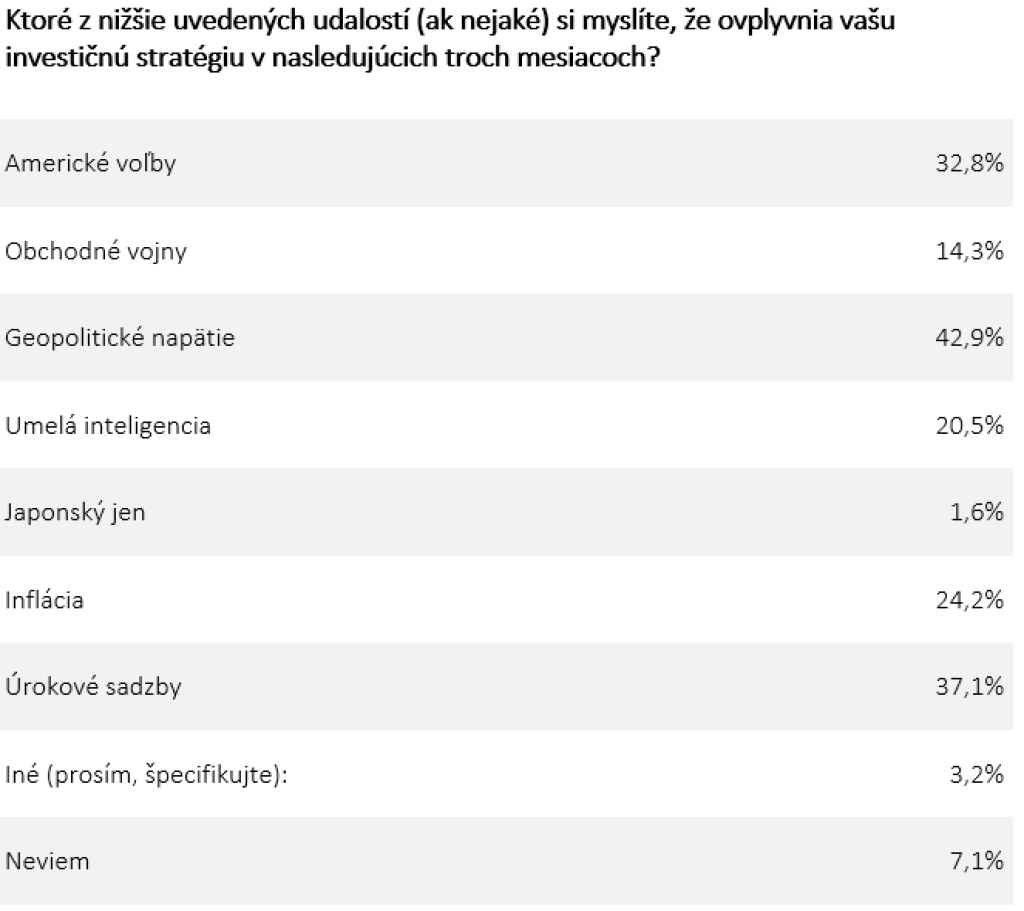 Ktoré z nižšie uvedených udalostí (ak nejaké) si myslíte, že ovplyvnia vašu investičnú stratégiu v nasledujúcich troch mesiacoch?

| | |
|---|---|
| Americké voľby | 32,8% |
| Obchodné vojny | 14,3% |
| Geopolitické napätie | 42,9% |
| Umelá inteligencia | 20,5% |
| Japonský jen | 1,6% |
| Inflácia | 24,2% |
| Úrokové sadzby | 37,1% |
| Iné (prosím, špecifikujte): | 3,2% |
| Neviem | 7,1% |